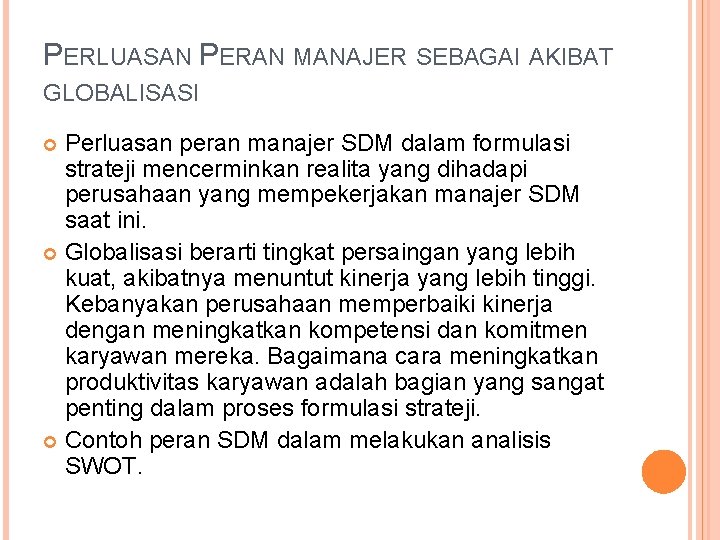 PERLUASAN PERAN MANAJER SEBAGAI AKIBAT GLOBALISASI

Perluasan peran manajer SDM dalam formulasi strateji mencerminkan realita yang dihadapi perusahaan yang mempekerjakan manajer SDM saat ini.

Globalisasi berarti tingkat persaingan yang lebih kuat, akibatnya menuntut kinerja yang lebih tinggi. Kebanyakan perusahaan memperbaiki kinerja dengan meningkatkan kompetensi dan komitmen karyawan mereka. Bagaimana cara meningkatkan produktivitas karyawan adalah bagian yang sangat penting dalam proses formulasi strateji.

Contoh peran SDM dalam melakukan analisis SWOT.